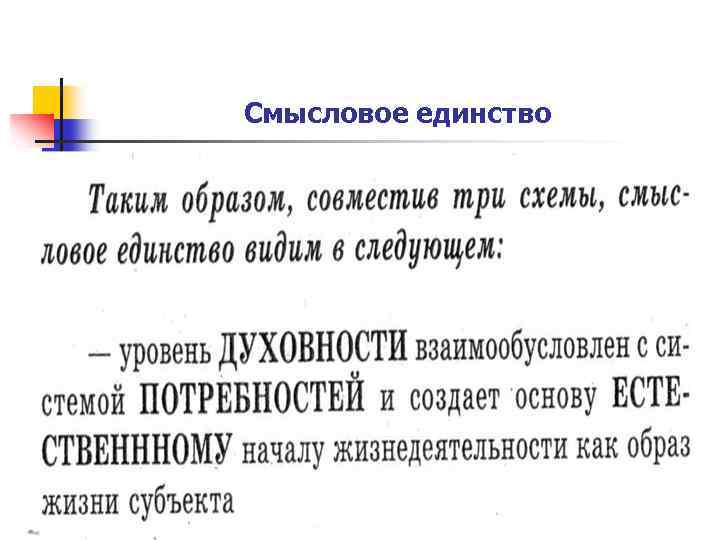 Смысловое единство

Таким образом, совместив три схемы, смысловое единство видим в следующем:

— уровень ДУХОВНОСТИ взаимообусловлен с системой ПОТРЕБНОСТЕЙ и создает основу ЕСТЕСТВЕНННОМУ началу жизнедеятельности как образ жизни субъекта